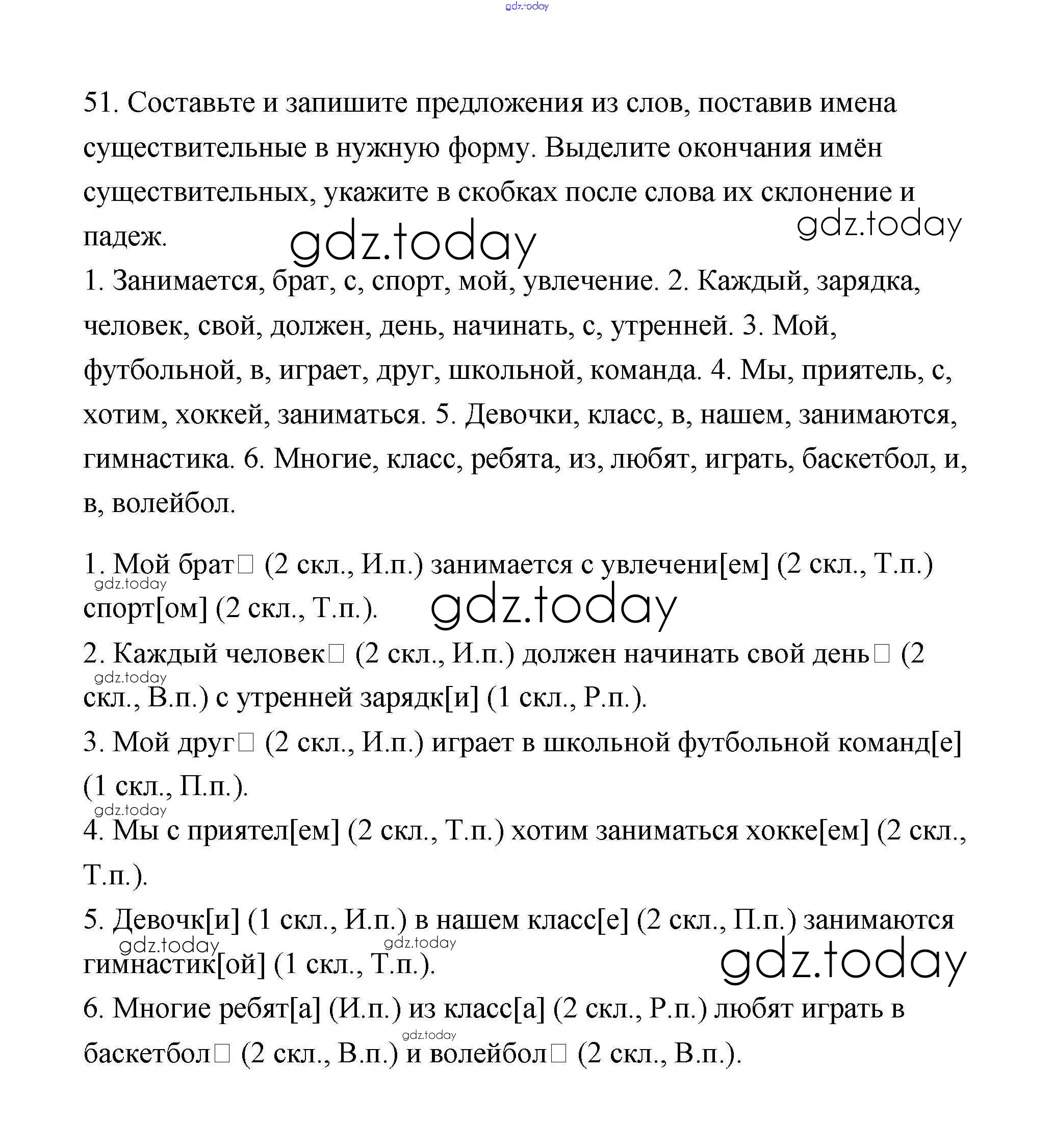 gdz.today

51. Составьте и запишите предложения из слов, поставив имена существительные в нужную форму. Выделите окончания имён существительных, укажите в скобках после слова их склонение и падеж.

gdz.today gdz.today

1. Занимается, брат, с, спорт, мой, увлечение. 2. Каждый, зарядка, человек, свой, должен, день, начинать, с, утренней. 3. Мой, футбольной, в, играет, друг, школьной, команда. 4. Мы, приятель, с, хотим, хоккей, заниматься. 5. Девочки, класс, в, нашем, занимаются, гимнастика. 6. Многие, класс, ребята, из, любят, играть, баскетбол, и, в, волейбол.

1. Мой брат□ (2 скл., И.п.) занимается с увлечени[ем] (2 скл., Т.п.) спорт[ом] (2 скл., Т.п.).

gdz.today gdz.today

2. Каждый человек□ (2 скл., И.п.) должен начинать свой день□ (2 скл., В.п.) с утренней зарядк[и] (1 скл., Р.п.).

gdz.today

3. Мой друг□ (2 скл., И.п.) играет в школьной футбольной команд[е] (1 скл., П.п.).

gdz.today

4. Мы с приятел[ем] (2 скл., Т.п.) хотим заниматься хокке[ем] (2 скл., Т.п.).

5. Девочк[и] (1 скл., И.п.) в нашем класс[е] (2 скл., П.п.) занимаются гимнастик[ой] (1 скл., Т.п.).

gdz.today gdz.today gdz.today

6. Многие ребят[а] (И.п.) из класс[а] (2 скл., Р.п.) любят играть в баскетбол□ (2 скл., В.п.) и волейбол□ (2 скл., В.п.).

gdz.today